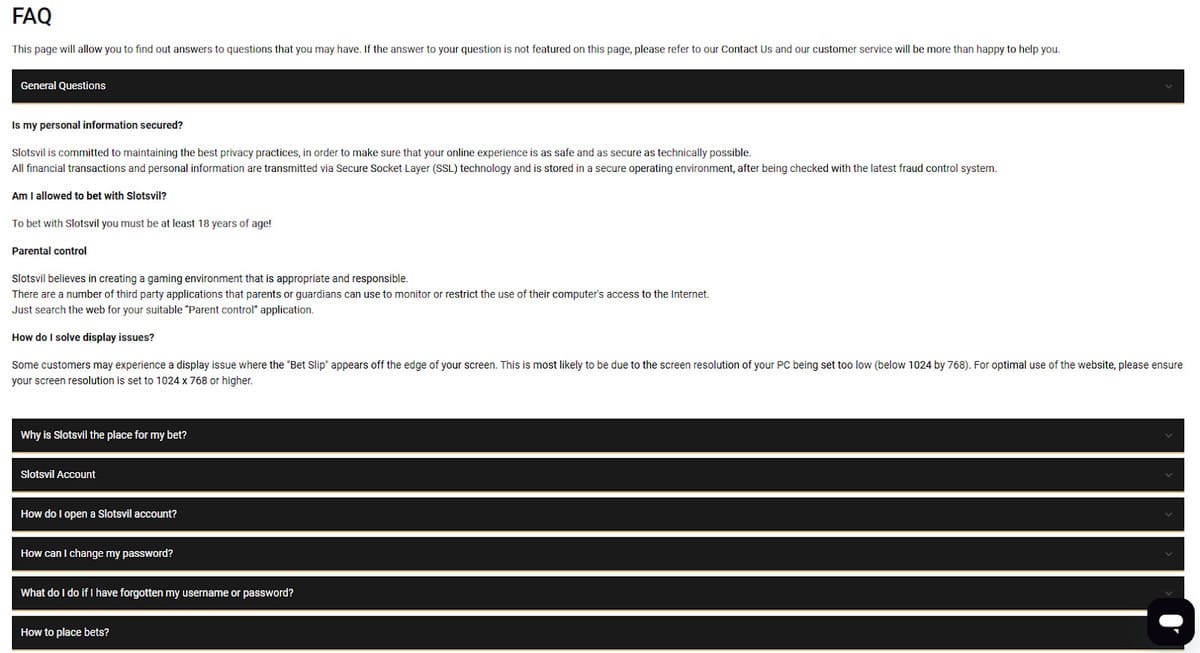 FAQ

This page will allow you to find out answers to questions that you may have. If the answer to your question is not featured on this page, please refer to our Contact Us and our customer service will be more than happy to help you.

General Questions

Is my personal information secured?

Slotsvil is committed to maintaining the best privacy practices, in order to make sure that your online experience is as safe and as secure as technically possible.
All financial transactions and personal information are transmitted via Secure Socket Layer (SSL) technology and is stored in a secure operating environment, after being checked with the latest fraud control system.

Am I allowed to bet with Slotsvil?

To bet with Slotsvil you must be at least 18 years of age!

Parental control

Slotsvil believes in creating a gaming environment that is appropriate and responsible.
There are a number of third party applications that parents or guardians can use to monitor or restrict the use of their computer's access to the Internet.
Just search the web for your suitable "Parent control" application.

How do I solve display issues?

Some customers may experience a display issue where the "Bet Slip" appears off the edge of your screen. This is most likely to be due to the screen resolution of your PC being set too low (below 1024 by 768). For optimal use of the website, please ensure your screen resolution is set to 1024 x 768 or higher.

Why is Slotsvil the place for my bet?

Slotsvil Account

How do I open a Slotsvil account?

How can I change my password?

What do I do if I have forgotten my username or password?

How to place bets?